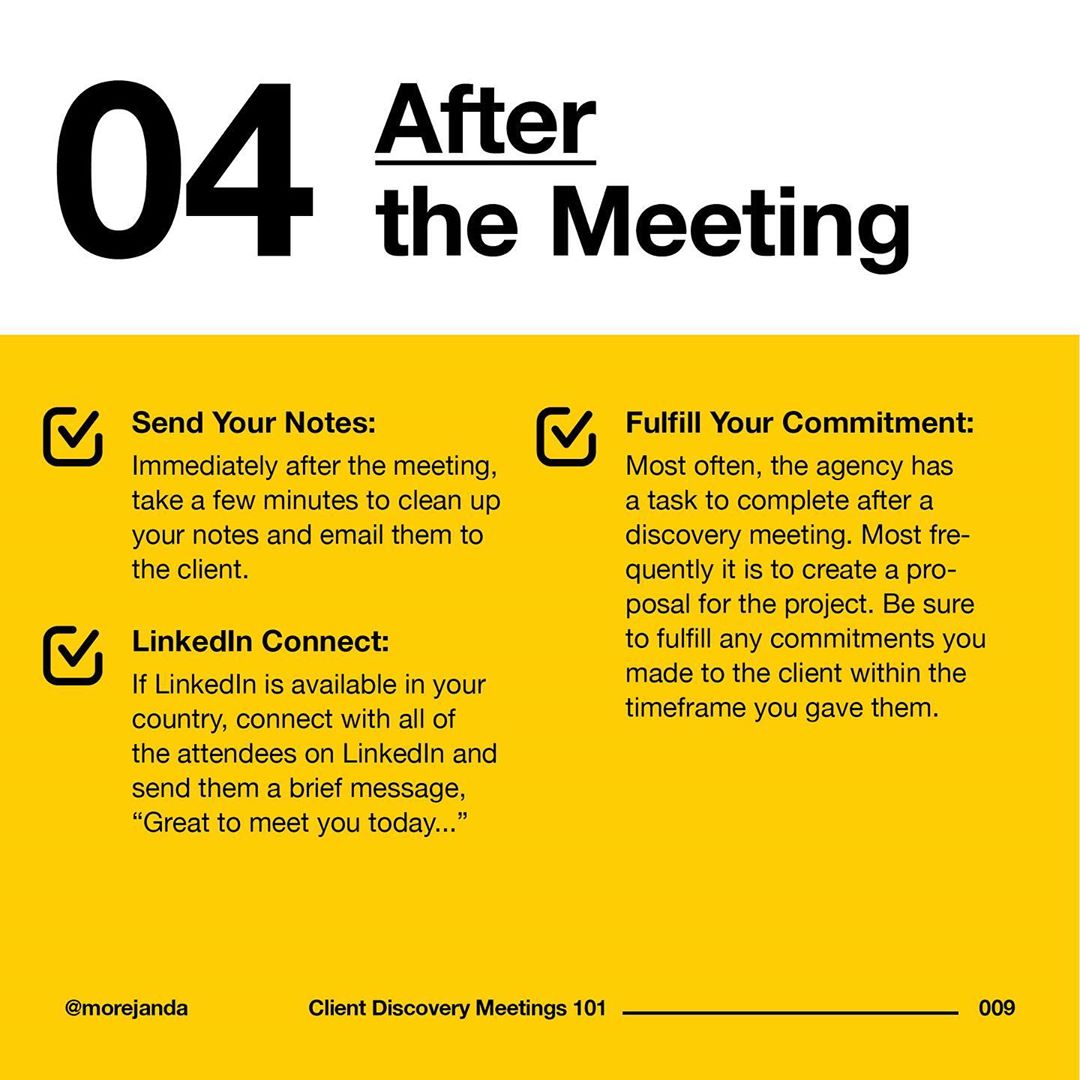 04 After the Meeting

Send Your Notes:
Immediately after the meeting, take a few minutes to clean up your notes and email them to the client.

LinkedIn Connect:
If LinkedIn is available in your country, connect with all of the attendees on LinkedIn and send them a brief message, “Great to meet you today...”

Fulfill Your Commitment:
Most often, the agency has a task to complete after a discovery meeting. Most frequently it is to create a proposal for the project. Be sure to fulfill any commitments you made to the client within the timeframe you gave them.

@morejanda

Client Discovery Meetings 101

009